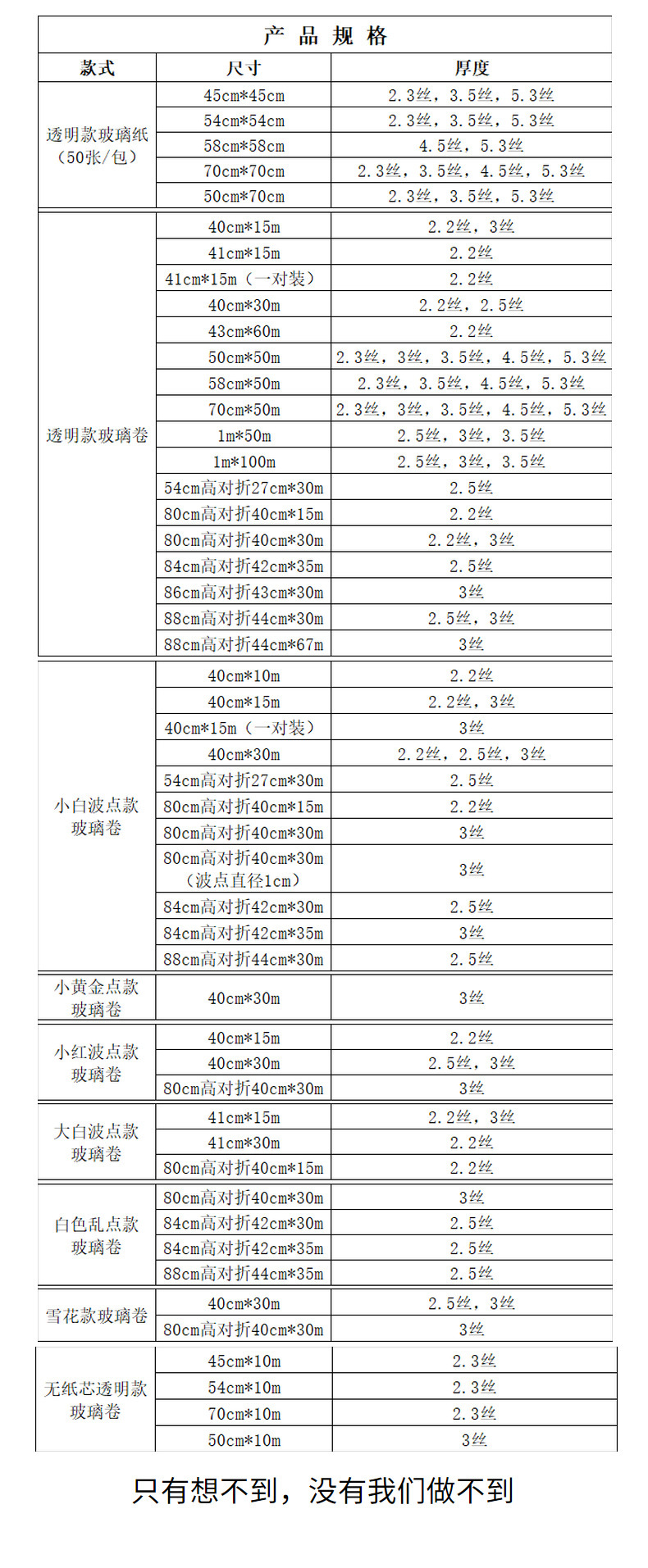 产品规格

| 款式 | 尺寸 | 厚度 |
|---|---|---|
| 透明款玻璃纸（50张/包） | 45cm*45cm | 2.3丝，3.5丝，5.3丝 |
| | 54cm*54cm | 2.3丝，3.5丝，5.3丝 |
| | 58cm*58cm | 4.5丝，5.3丝 |
| | 70cm*70cm | 2.3丝，3.5丝，4.5丝，5.3丝 |
| | 50cm*70cm | 2.3丝，3.5丝，5.3丝 |
| 透明款玻璃卷 | 40cm*15m | 2.2丝，3丝 |
| | 41cm*15m | 2.2丝 |
| | 41cm*15m（一对装） | 2.2丝 |
| | 40cm*30m | 2.2丝，2.5丝 |
| | 43cm*60m | 2.2丝 |
| | 50cm*50m | 2.3丝，3丝，3.5丝，4.5丝，5.3丝 |
| | 58cm*50m | 2.3丝，3.5丝，4.5丝，5.3丝 |
| | 70cm*50m | 2.3丝，3丝，3.5丝，4.5丝，5.3丝 |
| | 1m*50m | 2.5丝，3丝，3.5丝 |
| | 1m*100m | 2.5丝，3丝，3.5丝 |
| | 54cm高对折27cm*30m | 2.5丝 |
| | 80cm高对折40cm*15m | 2.2丝 |
| | 80cm高对折40cm*30m | 2.2丝，3丝 |
| | 84cm高对折42cm*35m | 2.5丝 |
| | 86cm高对折43cm*30m | 3丝 |
| | 88cm高对折44cm*30m | 2.5丝，3丝 |
| | 88cm高对折44cm*67m | 3丝 |
| 小白波点款玻璃卷 | 40cm*10m | 2.2丝 |
| | 40cm*15m | 2.2丝，3丝 |
| | 40cm*15m（一对装） | 3丝 |
| | 40cm*30m | 2.2丝，2.5丝，3丝 |
| | 54cm高对折27cm*30m | 2.5丝 |
| | 80cm高对折40cm*15m | 2.2丝 |
| | 80cm高对折40cm*30m | 3丝 |
| | 80cm高对折40cm*30m（波点直径1cm） | 3丝 |
| | 84cm高对折42cm*30m | 2.5丝 |
| | 84cm高对折42cm*35m | 3丝 |
| | 88cm高对折44cm*30m | 2.5丝 |
| 小黄金点款玻璃卷 | 40cm*30m | 3丝 |
| 小红波点款玻璃卷 | 40cm*15m | 2.2丝 |
| | 40cm*30m | 2.5丝，3丝 |
| | 80cm高对折40cm*30m | 3丝 |
| 大白波点款玻璃卷 | 41cm*15m | 2.2丝，3丝 |
| | 41cm*30m | 2.2丝 |
| | 80cm高对折40cm*15m | 2.2丝 |
| 白色乱点款玻璃卷 | 80cm高对折40cm*30m | 3丝 |
| | 84cm高对折42cm*30m | 2.5丝 |
| | 84cm高对折42cm*35m | 2.5丝 |
| | 88cm高对折44cm*35m | 2.5丝 |
| 雪花款玻璃卷 | 40cm*30m | 2.5丝，3丝 |
| | 80cm高对折40cm*30m | 3丝 |
| 无纸芯透明款玻璃卷 | 45cm*10m | 2.3丝 |
| | 54cm*10m | 2.3丝 |
| | 70cm*10m | 2.3丝 |
| | 50cm*10m | 3丝 |

只有想不到，没有我们做不到